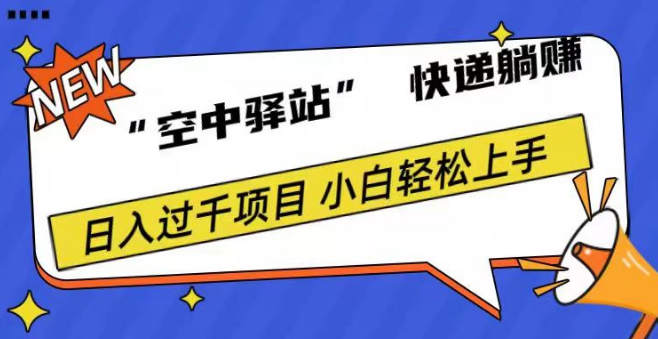 NEW

“空中驿站” 快递躺赚

日入过千项目 小白轻松上手